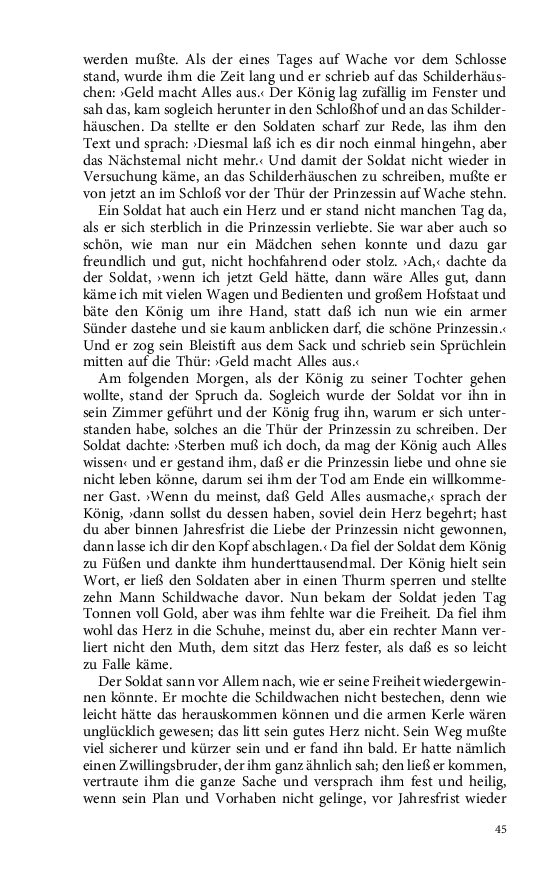 werden mußte. Als der eines Tages auf Wache vor dem Schlosse stand, wurde ihm die Zeit lang und er schrieb auf das Schilderhäuschen: ›Geld macht Alles aus.‹ Der König lag zufällig im Fenster und sah das, kam sogleich herunter in den Schloßhof und an das Schilderhäuschen. Da stellte er den Soldaten scharf zur Rede, las ihm den Text und sprach: ›Diesmal laß ich es dir noch einmal hingehn, aber das Nächstemal nicht mehr.‹ Und damit der Soldat nicht wieder in Versuchung käme, an das Schilderhäuschen zu schreiben, mußte er von jetzt an im Schloß vor der Thür der Prinzessin auf Wache stehn.

Ein Soldat hat auch ein Herz und er stand nicht manchen Tag da, als er sich sterblich in die Prinzessin verliebte. Sie war aber auch so schön, wie man nur ein Mädchen sehen konnte und dazu gar freundlich und gut, nicht hochfahrend oder stolz. ›Ach,‹ dachte da der Soldat, ›wenn ich jetzt Geld hätte, dann wäre Alles gut, dann käme ich mit vielen Wagen und Bedienten und großem Hofstaat und bäte den König um ihre Hand, statt daß ich nun wie ein armer Sünder dastehe und sie kaum anblicken darf, die schöne Prinzessin.‹ Und er zog sein Bleistift aus dem Sack und schrieb sein Sprüchlein mitten auf die Thür: ›Geld macht Alles aus.‹

Am folgenden Morgen, als der König zu seiner Tochter gehen wollte, stand der Spruch da. Sogleich wurde der Soldat vor ihn in sein Zimmer geführt und der König frug ihn, warum er sich unterstanden habe, solches an die Thür der Prinzessin zu schreiben. Der Soldat dachte: ›Sterben muß ich doch, da mag der König auch Alles wissen‹ und er gestand ihm, daß er die Prinzessin liebe und ohne sie nicht leben könne, darum sei ihm der Tod am Ende ein willkommener Gast. ›Wenn du meinst, daß Geld Alles ausmache,‹ sprach der König, ›dann sollst du dessen haben, soviel dein Herz begehrt; hast du aber binnen Jahresfrist die Liebe der Prinzessin nicht gewonnen, dann lasse ich dir den Kopf abschlagen.‹ Da fiel der Soldat dem König zu Füßen und dankte ihm hunderttausendmal. Der König hielt sein Wort, er ließ den Soldaten aber in einen Thurm sperren und stellte zehn Mann Schildwache davor. Nun bekam der Soldat jeden Tag Tonnen voll Gold, aber was ihm fehlte war die Freiheit. Da fiel ihm wohl das Herz in die Schuhe, meinst du, aber ein rechter Mann verliert nicht den Muth, dem sitzt das Herz fester, als daß es so leicht zu Falle käme.

Der Soldat sann vor Allem nach, wie er seine Freiheit wiedergewinnen könnte. Er mochte die Schildwachen nicht bestechen, denn wie leicht hätte das herauskommen können und die armen Kerle wären unglücklich gewesen; das litt sein gutes Herz nicht. Sein Weg mußte viel sicherer und kürzer sein und er fand ihn bald. Er hatte nämlich einen Zwillingsbruder, der ihm ganz ähnlich sah; den ließ er kommen, vertraute ihm die ganze Sache und versprach ihm fest und heilig, wenn sein Plan und Vorhaben nicht gelinge, vor Jahresfrist wieder

45